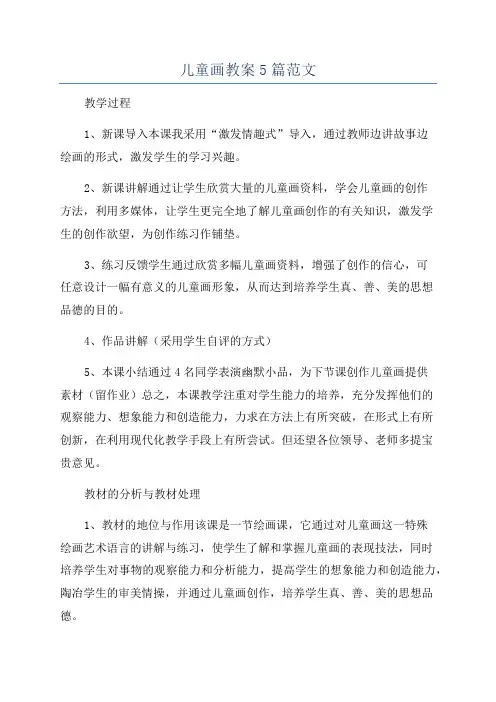 儿童画教案5篇范文

教学过程

1、新课导入本课我采用“激发情趣式”导入，通过教师边讲故事边绘画的形式，激发学生的学习兴趣。

2、新课讲解通过让学生欣赏大量的儿童画资料，学会儿童画的创作方法，利用多媒体，让学生更完全地了解儿童画创作的有关知识，激发学生的创作欲望，为创作练习作铺垫。

3、练习反馈学生通过欣赏多幅儿童画资料，增强了创作的信心，可任意设计一幅有意义的儿童画形象，从而达到培养学生真、善、美的思想品德的目的。

4、作品讲解（采用学生自评的方式）

5、本课小结通过4名同学表演幽默小品，为下节课创作儿童画提供素材（留作业）总之，本课教学注重对学生能力的培养，充分发挥他们的观察能力、想象能力和创造能力，力求在方法上有所突破，在形式上有所创新，在利用现代化教学手段上有所尝试。但还望各位领导、老师多提宝贵意见。

教材的分析与教材处理

1、教材的地位与作用该课是一节绘画课，它通过对儿童画这一特殊绘画艺术语言的讲解与练习，使学生了解和掌握儿童画的表现技法，同时培养学生对事物的观察能力和分析能力，提高学生的想象能力和创造能力，陶冶学生的审美情操，并通过儿童画创作，培养学生真、善、美的思想品德。